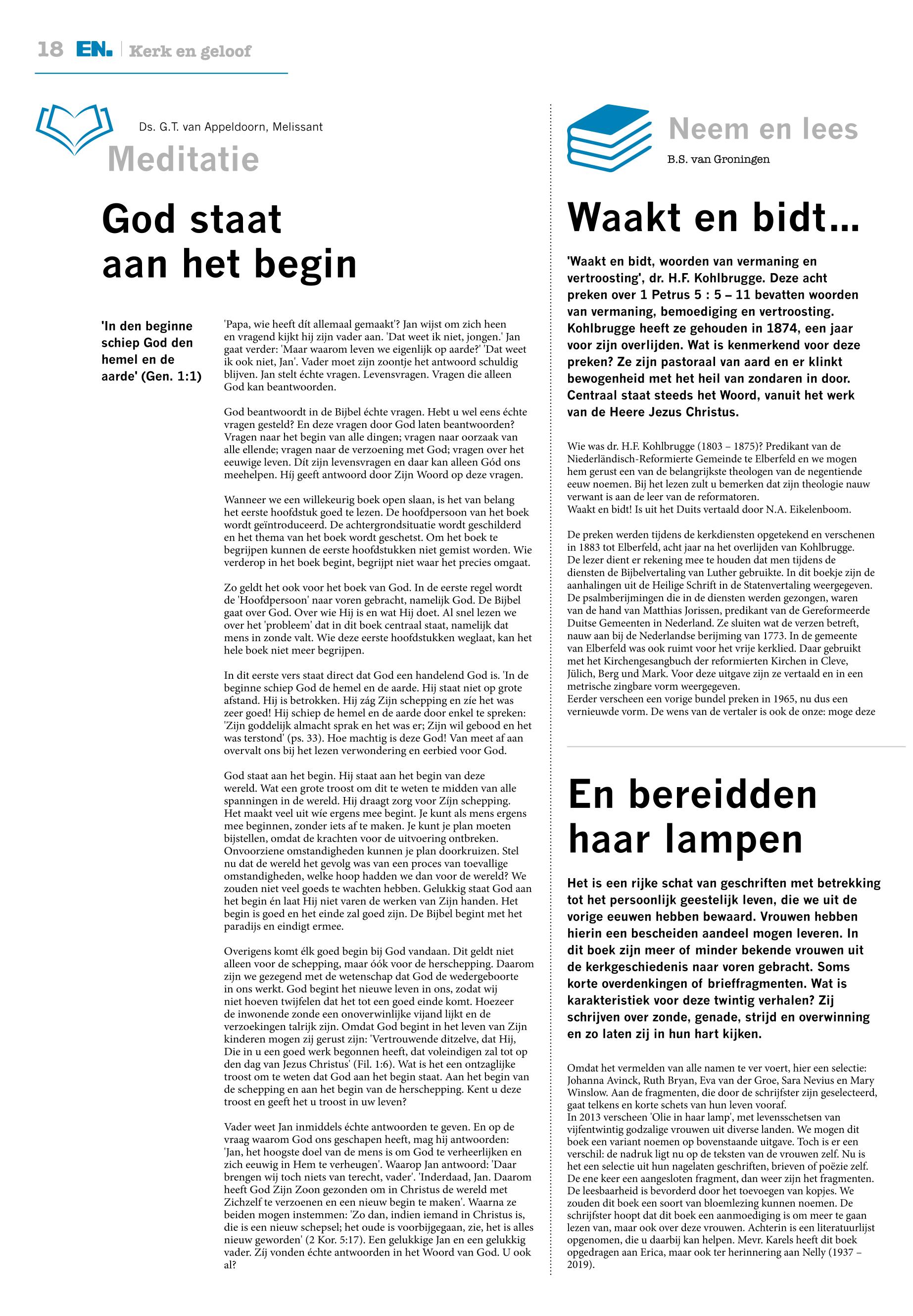 18 EN. | Kerk en geloof

Ds. G.T. van Appeldoorn, Melissant

Meditatie

God staat aan het begin

'In den beginne schiep God den hemel en de aarde' (Gen. 1:1)

'Papa, wie heeft dít allemaal gemaakt'? Jan wijst om zich heen en vragend kijkt hij zijn vader aan. 'Dat weet ik niet, jongen.' Jan gaat verder: 'Maar waarom leven we eigenlijk op aarde?' 'Dat weet ik ook niet, Jan'. Vader moet zijn zoontje het antwoord schuldig blijven. Jan stelt échte vragen. Levensvragen. Vragen die alleen God kan beantwoorden.

God beantwoordt in de Bijbel échte vragen. Hebt u wel eens échte vragen gesteld? En deze vragen door God laten beantwoorden? Vragen naar het begin van alle dingen; vragen naar oorzaak van alle ellende; vragen naar de verzoening met God; vragen over het eeuwige leven. Dít zijn levensvragen en daar kan alleen Gód ons meehelpen. Híj geeft antwoord door Zijn Woord op deze vragen.

Wanneer we een willekeurig boek open slaan, is het van belang het eerste hoofdstuk goed te lezen. De hoofdpersoon van het boek wordt geïntroduceerd. De achtergrondsituatie wordt geschilderd en het thema van het boek wordt geschetst. Om het boek te begrijpen kunnen de eerste hoofdstukken niet gemist worden. Wie verderop in het boek begint, begrijpt niet waar het precies omgaat.

Zo geldt het ook voor het boek van God. In de eerste regel wordt de 'Hoofdpersoon' naar voren gebracht, namelijk God. De Bijbel gaat over God. Over wie Hij is en wat Hij doet. Al snel lezen we over het 'probleem' dat in dit boek centraal staat, namelijk dat mens in zonde valt. Wie deze eerste hoofdstukken weglaat, kan het hele boek niet meer begrijpen.

In dit eerste vers staat direct dat God een handelend God is. 'In de beginne schiep God de hemel en de aarde. Hij staat niet op grote afstand. Hij is betrokken. Hij zág Zijn schepping en zíe het was zeer goed! Hij schiep de hemel en de aarde door enkel te spreken: 'Zijn goddelijk almacht sprak en het was er; Zijn wil gebood en het was terstond' (ps. 33). Hoe machtig is deze God! Van meet af aan overvalt ons bij het lezen verwondering en eerbied voor God.

God staat aan het begin. Hij staat aan het begin van deze wereld. Wat een grote troost om dit te weten te midden van alle spanningen in de wereld. Hij draagt zorg voor Zíjn schepping. Het maakt veel uit wíe ergens mee begint. Je kunt als mens ergens mee beginnen, zonder iets af te maken. Je kunt je plan moeten bijstellen, omdat de krachten voor de uitvoering ontbreken. Onvoorziene omstandigheden kunnen je plan doorkruizen. Stel nu dat de wereld het gevolg was van een proces van toevallige omstandigheden, welke hoop hadden we dan voor de wereld? We zouden niet veel goeds te wachten hebben. Gelukkig staat God aan het begin én laat Hij niet varen de werken van Zijn handen. Het begin is goed en het einde zal goed zijn. De Bijbel begint met het paradijs en eindigt ermee.

Overigens komt élk goed begin bij God vandaan. Dit geldt niet alleen voor de schepping, maar óók voor de herschepping. Daarom zijn we gezegend met de wetenschap dat God de wedergeboorte in ons werkt. God begint het nieuwe leven in ons, zodat wij niet hoeven twijfelen dat het tot een goed einde komt. Hoezeer de inwonende zonde een onoverwinlijke vijand lijkt en de verzoekingen talrijk zijn. Omdat God begint in het leven van Zijn kinderen mogen zij gerust zijn: 'Vertrouwende ditzelve, dat Hij, Die in u een goed werk begonnen heeft, dat voleindigen zal tot op den dag van Jezus Christus' (Fil. 1:6). Wat is het een ontzaglijke troost om te weten dat God aan het begin staat. Aan het begin van de schepping en aan het begin van de herschepping. Kent u deze troost en geeft het u troost in uw leven?

Vader weet Jan inmiddels échte antwoorden te geven. En op de vraag waarom God ons geschapen heeft, mag hij antwoorden: 'Jan, het hoogste doel van de mens is om God te verheerlijken en zich eeuwig in Hem te verheugen'. Waarop Jan antwoord: 'Daar brengen wij toch niets van terecht, vader'. 'Inderdaad, Jan. Daarom heeft God Zijn Zoon gezonden om in Christus de wereld met Zichzelf te verzoenen en een nieuw begin te maken'. Waarna ze beiden mogen instemmen: 'Zo dan, indien iemand in Christus is, die is een nieuw schepsel; het oude is voorbijgegaan, zie, het is alles nieuw geworden' (2 Kor. 5:17). Een gelukkige Jan en een gelukkig vader. Zíj vonden échte antwoorden in het Woord van God. U ook al?

Neem en lees

B.S. van Groningen

Waakt en bidt...

'Waakt en bidt, woorden van vermaning en vertroosting', dr. H.F. Kohlbrugge. Deze acht preken over 1 Petrus 5 : 5 – 11 bevatten woorden van vermaning, bemoediging en vertroosting. Kohlbrugge heeft ze gehouden in 1874, een jaar voor zijn overlijden. Wat is kenmerkend voor deze preken? Ze zijn pastoraal van aard en er klinkt bewogenheid met het heil van zondaren in door. Centraal staat steeds het Woord, vanuit het werk van de Heere Jezus Christus.

Wie was dr. H.F. Kohlbrugge (1803 – 1875)? Predikant van de Niederländisch-Reformierte Gemeinde te Elberfeld en we mogen hem gerust een van de belangrijkste theologen van de negentiende eeuw noemen. Bij het lezen zult u bemerken dat zijn theologie nauw verwant is aan de leer van de reformatoren.
Waakt en bidt! Is uit het Duits vertaald door N.A. Eikelenboom.

De preken werden tijdens de kerkdiensten opgetekend en verschenen in 1883 tot Elberfeld, acht jaar na het overlijden van Kohlbrugge. De lezer dient er rekening mee te houden dat men tijdens de diensten de Bijbelvertaling van Luther gebruikte. In dit boekje zijn de aanhalingen uit de Heilige Schrift in de Statenvertaling weergegeven. De psalmberijmingen die in de diensten werden gezongen, waren van de hand van Matthias Jorissen, predikant van de Gereformeerde Duitse Gemeenten in Nederland. Ze sluiten wat de verzen betreft, nauw aan bij de Nederlandse berijming van 1773. In de gemeente van Elberfeld was ook ruimt voor het vrije kerklied. Daar gebruikt met het Kirchengesangbuch der reformierten Kirchen in Cleve, Jülich, Berg und Mark. Voor deze uitgave zijn ze vertaald en in een metrische zingbare vorm weergegeven.
Eerder verscheen een vorige bundel preken in 1965, nu dus een vernieuwde vorm. De wens van de vertaler is ook de onze: moge deze

En bereidden haar lampen

Het is een rijke schat van geschriften met betrekking tot het persoonlijk geestelijk leven, die we uit de vorige eeuwen hebben bewaard. Vrouwen hebben hierin een bescheiden aandeel mogen leveren. In dit boek zijn meer of minder bekende vrouwen uit de kerkgeschiedenis naar voren gebracht. Soms korte overdenkingen of brieffragmenten. Wat is karakteristiek voor deze twintig verhalen? Zij schrijven over zonde, genade, strijd en overwinning en zo laten zij in hun hart kijken.

Omdat het vermelden van alle namen te ver voert, hier een selectie: Johanna Avinck, Ruth Bryan, Eva van der Groe, Sara Nevius en Mary Winslow. Aan de fragmenten, die door de schrijfster zijn geselecteerd, gaat telkens en korte schets van hun leven vooraf.
In 2013 verscheen 'Olie in haar lamp', met levensschetsen van vijfentwintig godzalige vrouwen uit diverse landen. We mogen dit boek een variant noemen op bovenstaande uitgave. Toch is er een verschil: de nadruk ligt nu op de teksten van de vrouwen zelf. Nu is het een selectie uit hun nagelaten geschriften, brieven of poëzie zelf. De ene keer een aangesloten fragment, dan weer zijn het fragmenten. De leesbaarheid is bevorderd door het toevoegen van kopjes. We zouden dit boek een soort van bloemlezing kunnen noemen. De schrijfster hoopt dat dit boek een aanmoediging is om meer te gaan lezen van, maar ook over deze vrouwen. Achterin is een literatuurlijst opgenomen, die u daarbij kan helpen. Mevr. Karels heeft dit boek opgedragen aan Erica, maar ook ter herinnering aan Nelly (1937 – 2019).